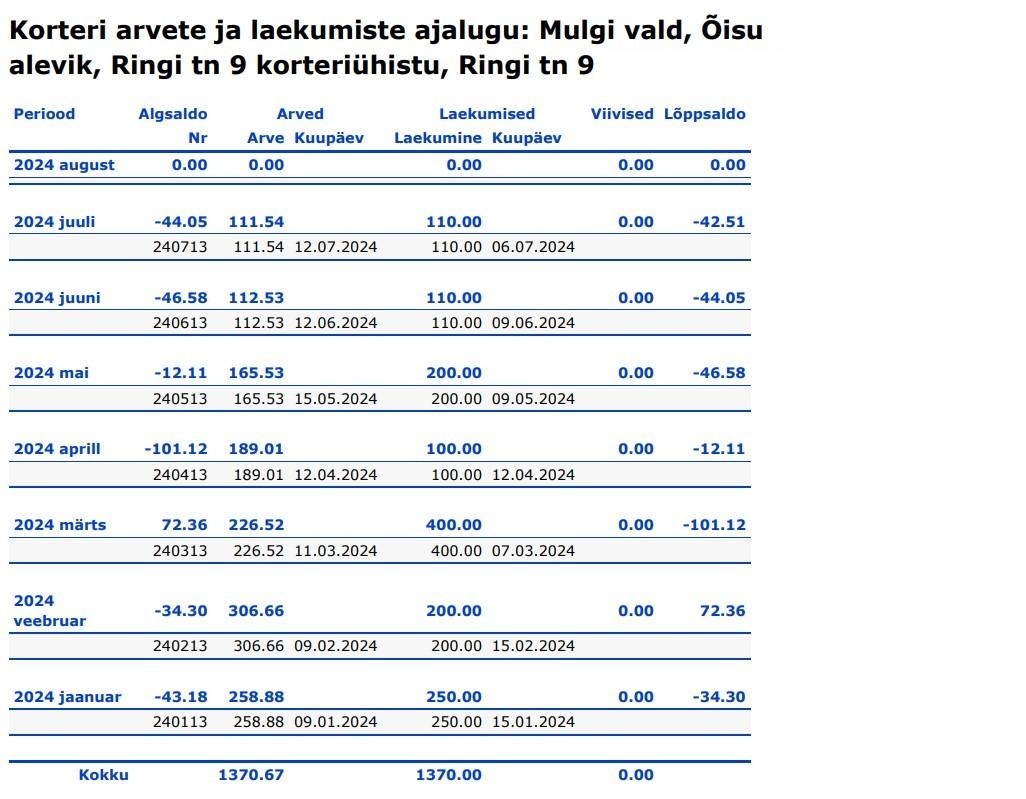 Korteri arvete ja laekumiste ajalugu: Mulgi vald, Õisu alevik, Ringi tn 9 korteriühistu, Ringi tn 9

| Periood | Algsaldo | Arved | | Laekumised | | Viivised | Lõppsaldo |
|---|---|---|---|---|---|---|---|
| | Nr | Arve | Kuupäev | Laekumine | Kuupäev | | |
| 2024 august | 0.00 | 0.00 | | 0.00 | | 0.00 | 0.00 |
| 2024 juuli | -44.05 | 111.54 | | 110.00 | | 0.00 | -42.51 |
| | 240713 | 111.54 | 12.07.2024 | 110.00 | 06.07.2024 | | |
| 2024 juuni | -46.58 | 112.53 | | 110.00 | | 0.00 | -44.05 |
| | 240613 | 112.53 | 12.06.2024 | 110.00 | 09.06.2024 | | |
| 2024 mai | -12.11 | 165.53 | | 200.00 | | 0.00 | -46.58 |
| | 240513 | 165.53 | 15.05.2024 | 200.00 | 09.05.2024 | | |
| 2024 aprill | -101.12 | 189.01 | | 100.00 | | 0.00 | -12.11 |
| | 240413 | 189.01 | 12.04.2024 | 100.00 | 12.04.2024 | | |
| 2024 märts | 72.36 | 226.52 | | 400.00 | | 0.00 | -101.12 |
| | 240313 | 226.52 | 11.03.2024 | 400.00 | 07.03.2024 | | |
| 2024 veebruar | -34.30 | 306.66 | | 200.00 | | 0.00 | 72.36 |
| | 240213 | 306.66 | 09.02.2024 | 200.00 | 15.02.2024 | | |
| 2024 jaanuar | -43.18 | 258.88 | | 250.00 | | 0.00 | -34.30 |
| | 240113 | 258.88 | 09.01.2024 | 250.00 | 15.01.2024 | | |
| Kokku | | 1370.67 | | 1370.00 | | 0.00 | |